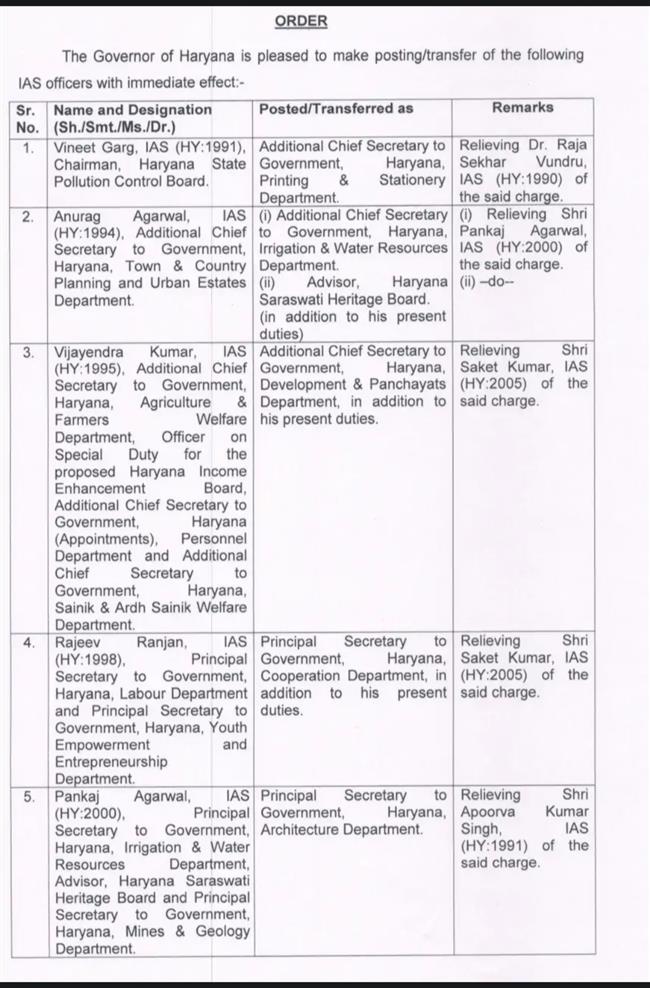 ORDER

The Governor of Haryana is pleased to make posting/transfer of the following IAS officers with immediate effect:-

| Sr. No. | Name and Designation (Sh./Smt./Ms./Dr.) | Posted/Transferred as | Remarks |
|---|---|---|---|
| 1. | Vineet Garg, IAS (HY:1991), Chairman, Haryana State Pollution Control Board. | Additional Chief Secretary to Government, Haryana, Printing & Stationery Department. | Relieving Dr. Raja Sekhar Vundru, IAS (HY:1990) of the said charge. |
| 2. | Anurag Agarwal, IAS (HY:1994), Additional Chief Secretary to Government, Haryana, Town & Country Planning and Urban Estates Department. | (i) Additional Chief Secretary to Government, Haryana, Irrigation & Water Resources Department. (ii) Advisor, Haryana Saraswati Heritage Board. (in addition to his present duties) | (i) Relieving Shri Pankaj Agarwal, IAS (HY:2000) of the said charge. (ii) –do-- |
| 3. | Vijayendra Kumar, IAS (HY:1995), Additional Chief Secretary to Government, Haryana, Agriculture & Farmers Welfare Department, Officer on Special Duty for the proposed Haryana Income Enhancement Board, Additional Chief Secretary to Government, Haryana (Appointments), Personnel Department and Additional Chief Secretary to Government, Haryana, Sainik & Ardh Sainik Welfare Department. | Additional Chief Secretary to Government, Haryana, Development & Panchayats Department, in addition to his present duties. | Relieving Shri Saket Kumar, IAS (HY:2005) of the said charge. |
| 4. | Rajeev Ranjan, IAS (HY:1998), Principal Secretary to Government, Haryana, Labour Department and Principal Secretary to Government, Haryana, Youth Empowerment and Entrepreneurship Department. | Principal Secretary to Government, Haryana, Cooperation Department, in addition to his present duties. | Relieving Shri Saket Kumar, IAS (HY:2005) of the said charge. |
| 5. | Pankaj Agarwal, IAS (HY:2000), Principal Secretary to Government, Haryana, Irrigation & Water Resources Department, Advisor, Haryana Saraswati Heritage Board and Principal Secretary to Government, Haryana, Mines & Geology Department. | Principal Secretary to Government, Haryana, Architecture Department. | Relieving Shri Apoorva Kumar Singh, IAS (HY:1991) of the said charge. |